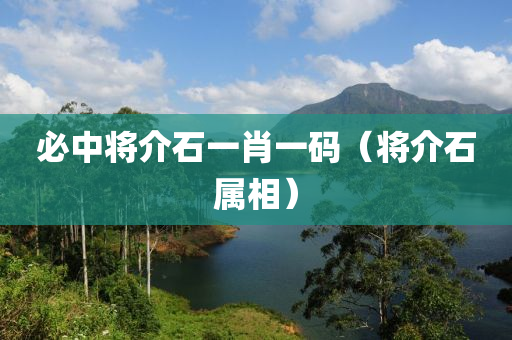 必中将介石一肖一码（将介石属相）